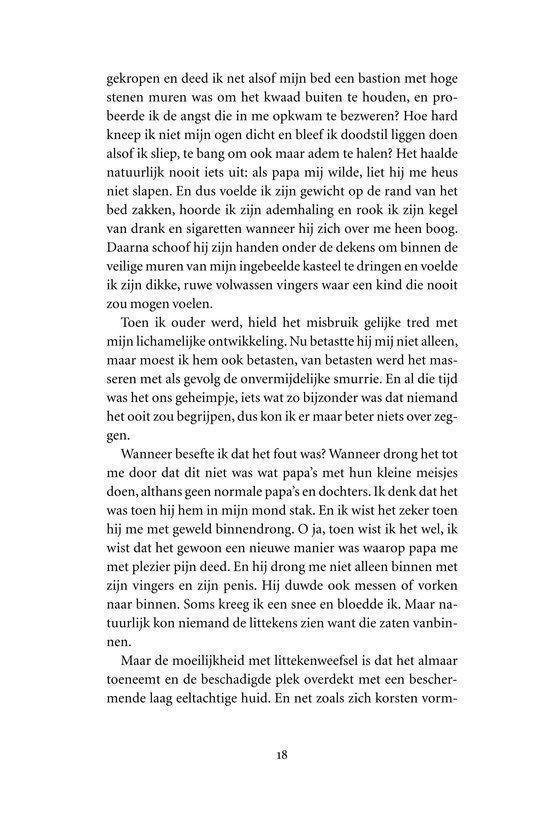 gekropen en deed ik net alsof mijn bed een bastion met hoge stenen muren was om het kwaad buiten te houden, en probeerde ik de angst die in me opkwam te bezweren? Hoe hard kneep ik niet mijn ogen dicht en bleef ik doodstil liggen doen alsof ik sliep, te bang om ook maar adem te halen? Het haalde natuurlijk nooit iets uit: als papa mij wilde, liet hij me heus niet slapen. En dus voelde ik zijn gewicht op de rand van het bed zakken, hoorde ik zijn ademhaling en rook ik zijn kegel van drank en sigaretten wanneer hij zich over me heen boog. Daarna schoof hij zijn handen onder de dekens om binnen de veilige muren van mijn ingebeelde kasteel te dringen en voelde ik zijn dikke, ruwe volwassen vingers waar een kind die nooit zou mogen voelen.

Toen ik ouder werd, hield het misbruik gelijke tred met mijn lichamelijke ontwikkeling. Nu betastte hij mij niet alleen, maar moest ik hem ook betasten, van betasten werd het masseren met als gevolg de onvermijdelijke smurrie. En al die tijd was het ons geheimpje, iets wat zo bijzonder was dat niemand het ooit zou begrijpen, dus kon ik er maar beter niets over zeggen.

Wanneer besefte ik dat het fout was? Wanneer drong het tot me door dat dit niet was wat papa's met hun kleine meisjes doen, althans geen normale papa's en dochters. Ik denk dat het was toen hij hem in mijn mond stak. En ik wist het zeker toen hij me met geweld binnendrong. O ja, toen wist ik het wel, ik wist dat het gewoon een nieuwe manier was waarop papa me met plezier pijn deed. En hij drong me niet alleen binnen met zijn vingers en zijn penis. Hij duwde ook messen of vorken naar binnen. Soms kreeg ik een snee en bloedde ik. Maar natuurlijk kon niemand de littekens zien want die zaten vanbinnen.

Maar de moeilijkheid met littekenweefsel is dat het almaar toeneemt en de beschadigde plek overdekt met een beschermende laag eeltachtige huid. En net zoals zich korsten vorm-

18